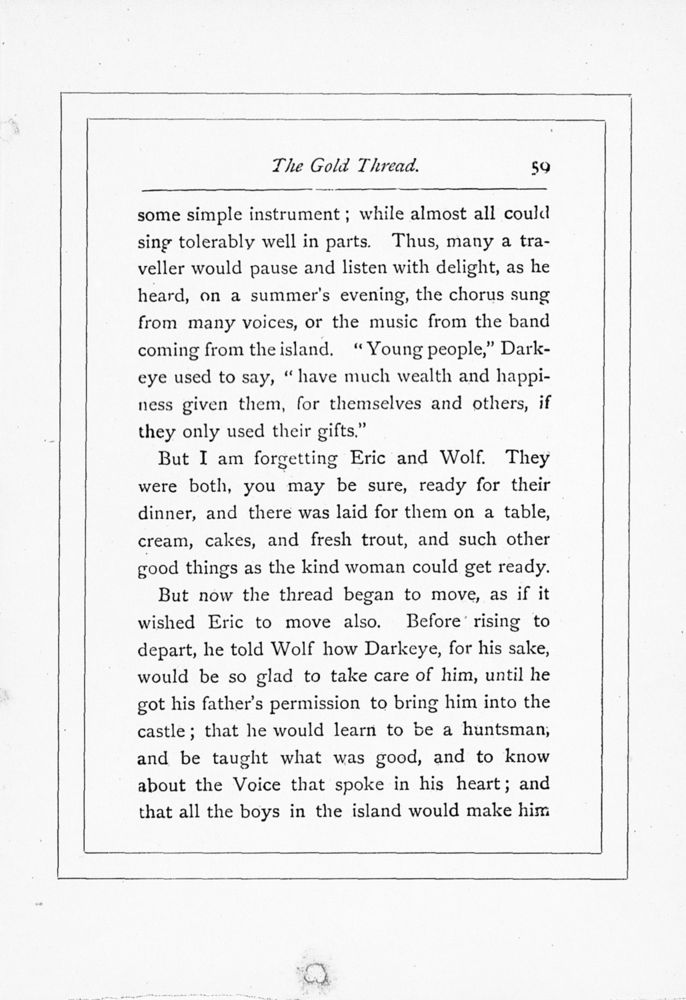 The Gold Thread. 59

some simple instrument; while almost all could sing tolerably well in parts. Thus, many a traveller would pause and listen with delight, as he heard, on a summer's evening, the chorus sung from many voices, or the music from the band coming from the island. "Young people," Darkeye used to say, "have much wealth and happiness given them, for themselves and others, if they only used their gifts."

But I am forgetting Eric and Wolf. They were both, you may be sure, ready for their dinner, and there was laid for them on a table, cream, cakes, and fresh trout, and such other good things as the kind woman could get ready.

But now the thread began to move, as if it wished Eric to move also. Before rising to depart, he told Wolf how Darkeye, for his sake, would be so glad to take care of him, until he got his father's permission to bring him into the castle; that he would learn to be a huntsman, and be taught what was good, and to know about the Voice that spoke in his heart; and that all the boys in the island would make him